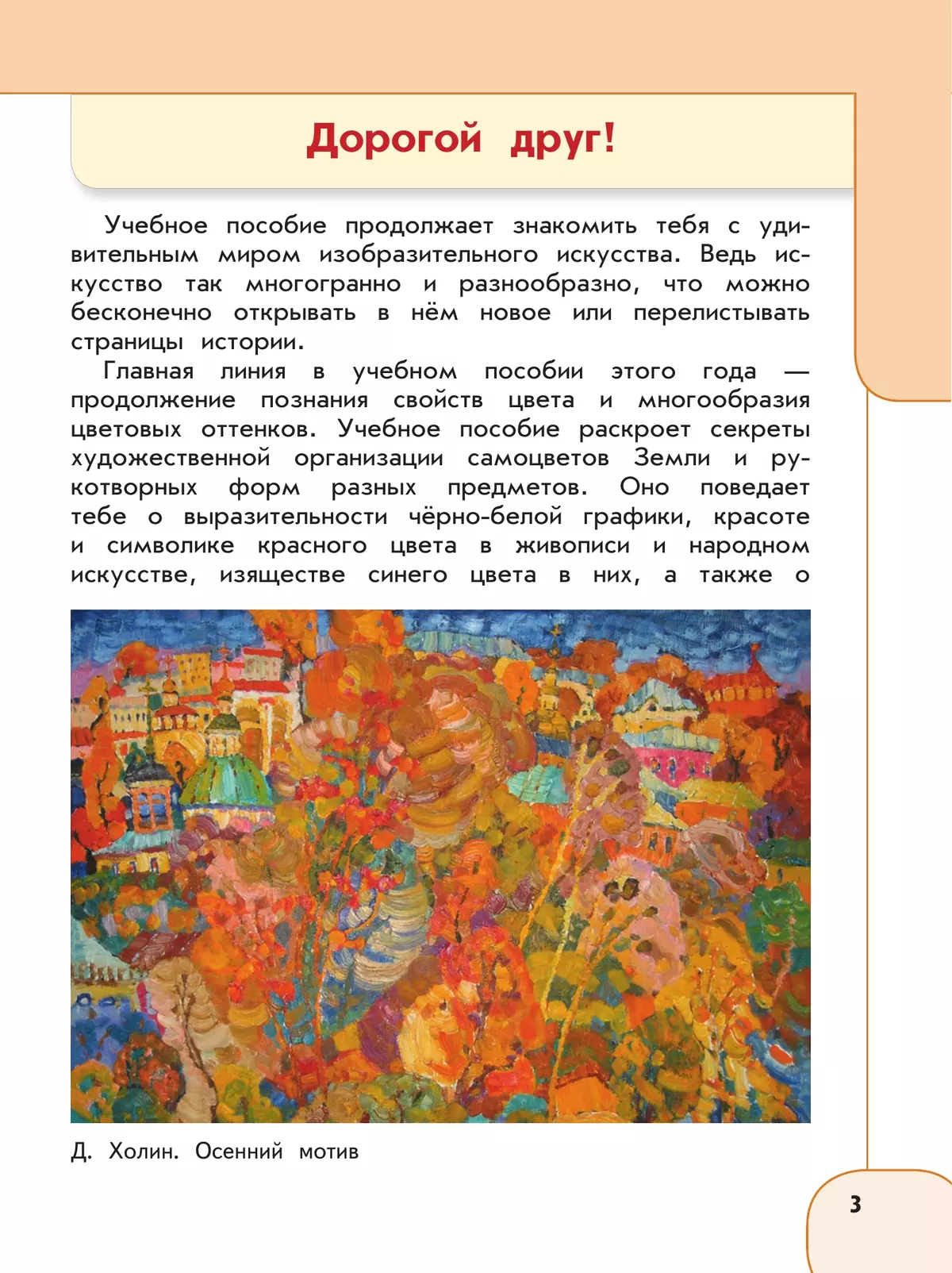 Дорогой друг!

Учебное пособие продолжает знакомить тебя с удивительным миром изобразительного искусства. Ведь искусство так многогранно и разнообразно, что можно бесконечно открывать в нём новое или перелистывать страницы истории.

Главная линия в учебном пособии этого года — продолжение познания свойств цвета и многообразия цветовых оттенков. Учебное пособие раскроет секреты художественной организации самоцветов Земли и рукотворных форм разных предметов. Оно поведает тебе о выразительности чёрно-белой графики, красоте и символике красного цвета в живописи и народном искусстве, изяществе синего цвета в них, а также о

Д. Холин. Осенний мотив

3